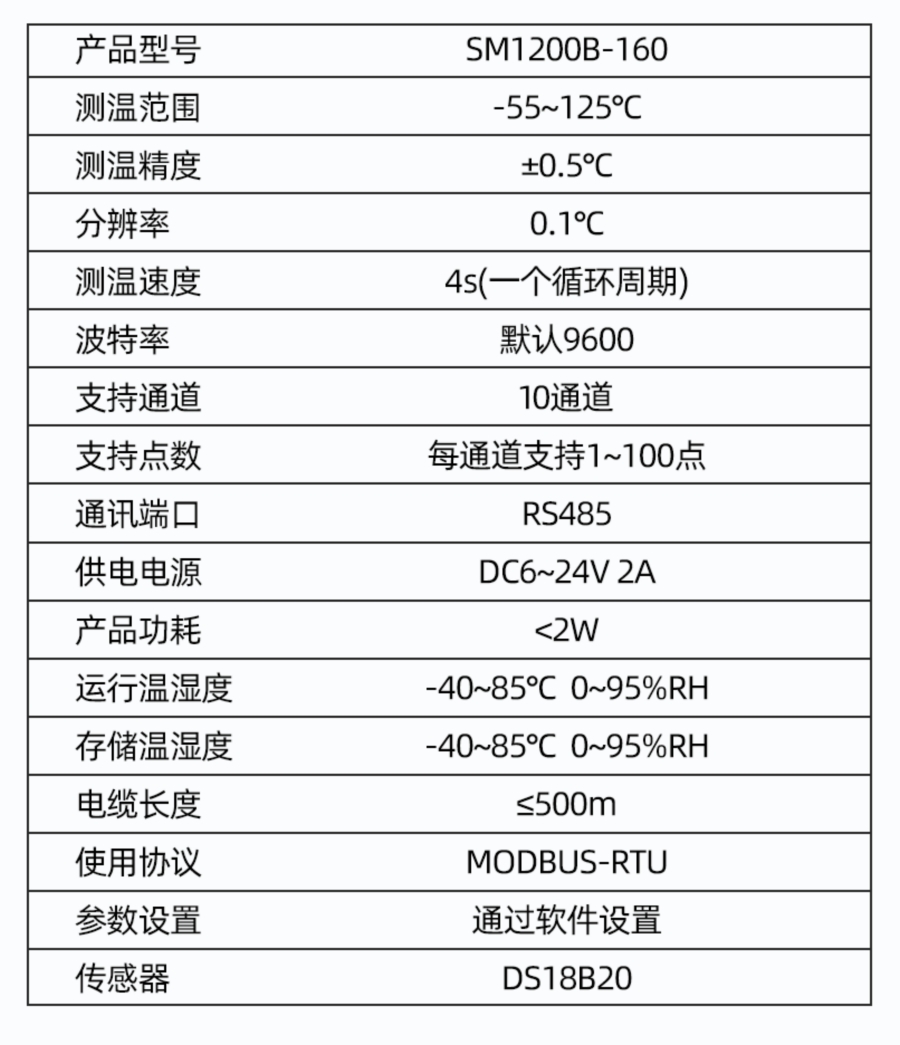 | 产品型号 | SM1200B-160 |
|---|---|
| 测温范围 | -55~125℃ |
| 测温精度 | ±0.5℃ |
| 分辨率 | 0.1℃ |
| 测温速度 | 4s(一个循环周期) |
| 波特率 | 默认9600 |
| 支持通道 | 10通道 |
| 支持点数 | 每通道支持1~100点 |
| 通讯端口 | RS485 |
| 供电电源 | DC6~24V 2A |
| 产品功耗 | <2W |
| 运行温湿度 | -40~85℃ 0~95%RH |
| 存储温湿度 | -40~85℃ 0~95%RH |
| 电缆长度 | ≤500m |
| 使用协议 | MODBUS-RTU |
| 参数设置 | 通过软件设置 |
| 传感器 | DS18B20 |